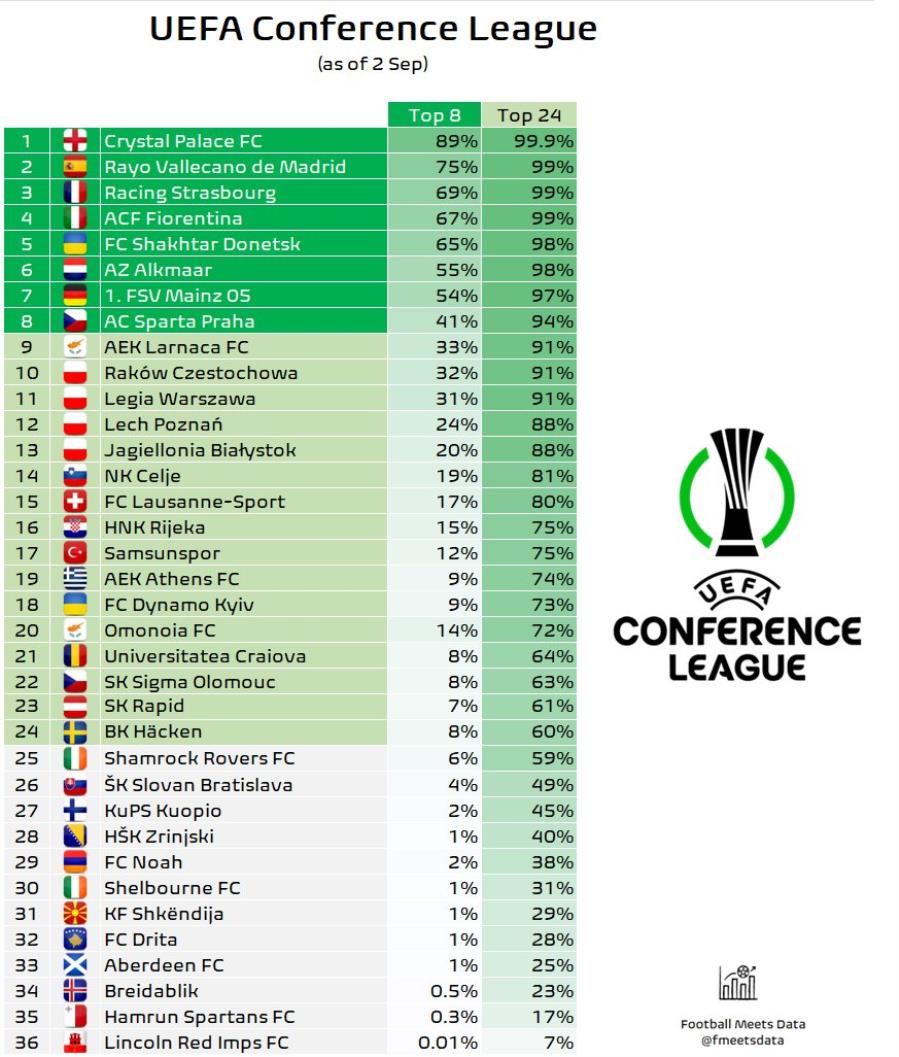 UEFA Conference League
(as of 2 Sep)

| | | Top 8 | Top 24 |
|---|---|---|---|
| 1 | Crystal Palace FC | 89% | 99.9% |
| 2 | Rayo Vallecano de Madrid | 75% | 99% |
| 3 | Racing Strasbourg | 69% | 99% |
| 4 | ACF Fiorentina | 67% | 99% |
| 5 | FC Shakhtar Donetsk | 65% | 98% |
| 6 | AZ Alkmaar | 55% | 98% |
| 7 | 1. FSV Mainz 05 | 54% | 97% |
| 8 | AC Sparta Praha | 41% | 94% |
| 9 | AEK Larnaca FC | 33% | 91% |
| 10 | Raków Czestochowa | 32% | 91% |
| 11 | Legia Warszawa | 31% | 91% |
| 12 | Lech Poznań | 24% | 88% |
| 13 | Jagiellonia Białystok | 20% | 88% |
| 14 | NK Celje | 19% | 81% |
| 15 | FC Lausanne-Sport | 17% | 80% |
| 16 | HNK Rijeka | 15% | 75% |
| 17 | Samsunspor | 12% | 75% |
| 19 | AEK Athens FC | 9% | 74% |
| 18 | FC Dynamo Kyiv | 9% | 73% |
| 20 | Omonoia FC | 14% | 72% |
| 21 | Universitatea Craiova | 8% | 64% |
| 22 | SK Sigma Olomouc | 8% | 63% |
| 23 | SK Rapid | 7% | 61% |
| 24 | BK Häcken | 8% | 60% |
| 25 | Shamrock Rovers FC | 6% | 59% |
| 26 | ŠK Slovan Bratislava | 4% | 49% |
| 27 | KuPS Kuopio | 2% | 45% |
| 28 | HŠK Zrinjski | 1% | 40% |
| 29 | FC Noah | 2% | 38% |
| 30 | Shelbourne FC | 1% | 31% |
| 31 | KF Shkëndija | 1% | 29% |
| 32 | FC Drita | 1% | 28% |
| 33 | Aberdeen FC | 1% | 25% |
| 34 | Breidablik | 0.5% | 23% |
| 35 | Hamrun Spartans FC | 0.3% | 17% |
| 36 | Lincoln Red Imps FC | 0.01% | 7% |

UEFA
CONFERENCE
LEAGUE

Football Meets Data
@fmeetsdata